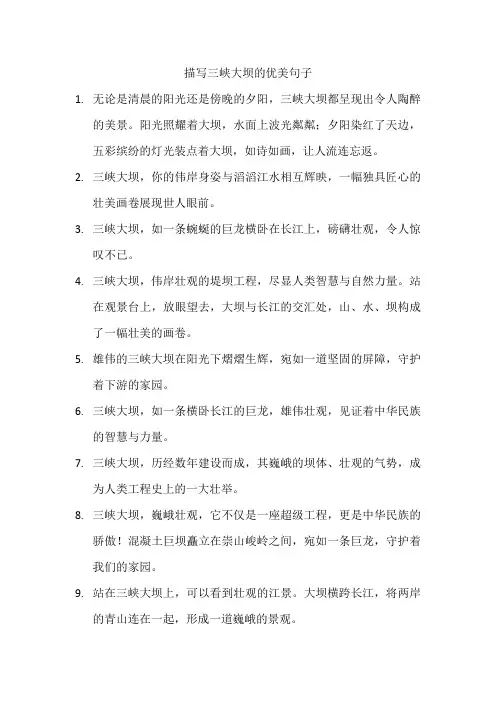 描写三峡大坝的优美句子

1. 无论是清晨的阳光还是傍晚的夕阳，三峡大坝都呈现出令人陶醉的美景。阳光照耀着大坝，水面上波光粼粼；夕阳染红了天边，五彩缤纷的灯光装点着大坝，如诗如画，让人流连忘返。

2. 三峡大坝，你的伟岸身姿与滔滔江水相互辉映，一幅独具匠心的壮美画卷展现世人眼前。

3. 三峡大坝，如一条蜿蜒的巨龙横卧在长江上，磅礴壮观，令人惊叹不已。

4. 三峡大坝，伟岸壮观的堤坝工程，尽显人类智慧与自然力量。站在观景台上，放眼望去，大坝与长江的交汇处，山、水、坝构成了一幅壮美的画卷。

5. 雄伟的三峡大坝在阳光下熠熠生辉，宛如一道坚固的屏障，守护着下游的家园。

6. 三峡大坝，如一条横卧长江的巨龙，雄伟壮观，见证着中华民族的智慧与力量。

7. 三峡大坝，历经数年建设而成，其巍峨的坝体、壮观的气势，成为人类工程史上的一大壮举。

8. 三峡大坝，巍峨壮观，它不仅是一座超级工程，更是中华民族的骄傲！混凝土巨坝矗立在崇山峻岭之间，宛如一条巨龙，守护着我们的家园。

9. 站在三峡大坝上，可以看到壮观的江景。大坝横跨长江，将两岸的青山连在一起，形成一道巍峨的景观。